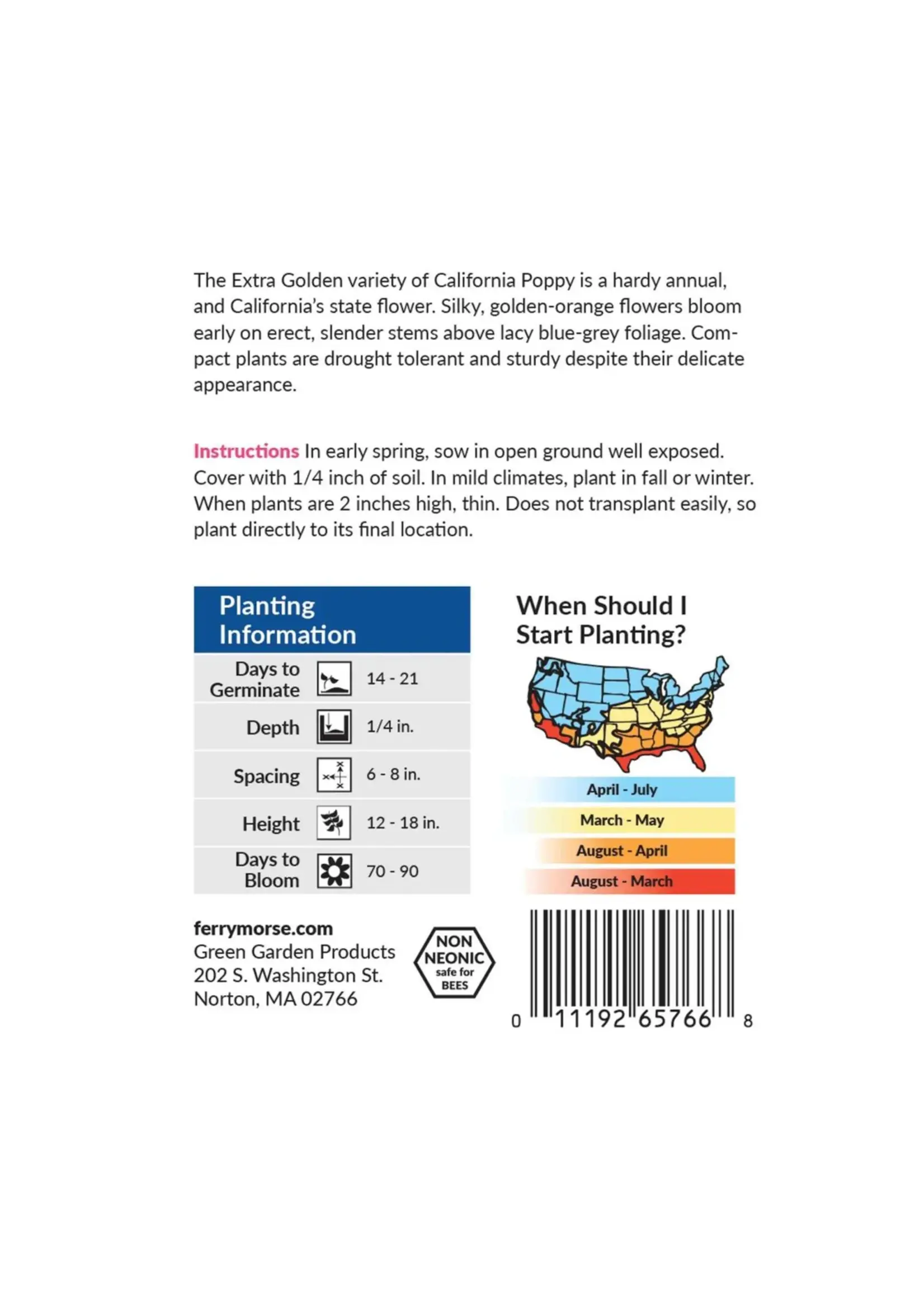 The Extra Golden variety of California Poppy is a hardy annual, and California's state flower. Silky, golden-orange flowers bloom early on erect, slender stems above lacy blue-grey foliage. Compact plants are drought tolerant and sturdy despite their delicate appearance.

Instructions In early spring, sow in open ground well exposed. Cover with 1/4 inch of soil. In mild climates, plant in fall or winter. When plants are 2 inches high, thin. Does not transplant easily, so plant directly to its final location.

Planting Information

Days to Germinate 14 - 21
Depth 1/4 in.
Spacing 6 - 8 in.
Height 12 - 18 in.
Days to Bloom 70 - 90

When Should I Start Planting?

April - July
March - May
August - April
August - March

ferrymorse.com
Green Garden Products
202 S. Washington St.
Norton, MA 02766

NON NEONIC safe for BEES

0 11192 65766 8